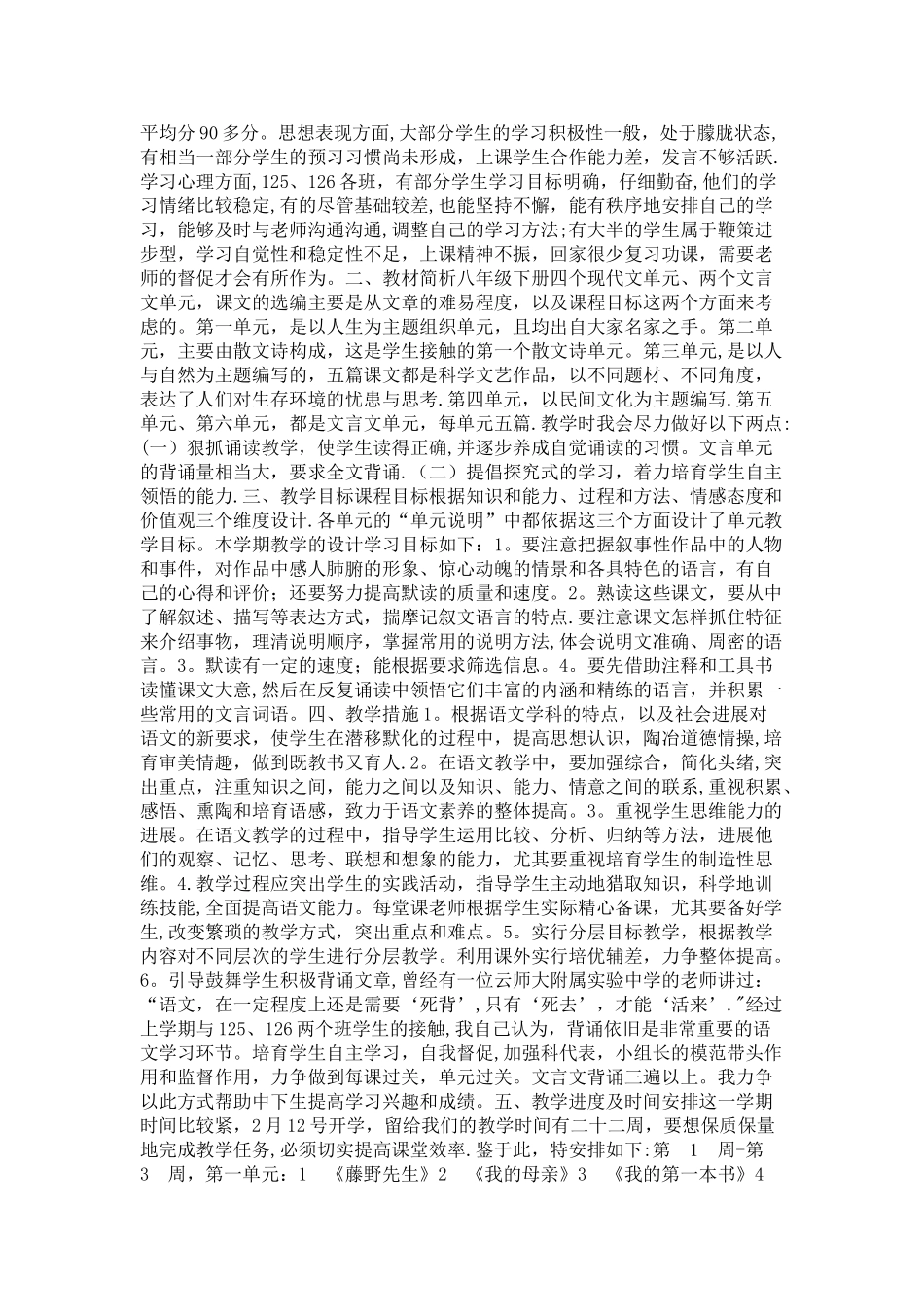 平均分90多分。思想表现方面,大部分学生的学习积极性一般，处于朦胧状态,有相当一部分学生的预习习惯尚未形成，上课学生合作能力差，发言不够活跃.学习心理方面,125、126各班，有部分学生学习目标明确，仔细勤奋,他们的学习情绪比较稳定,有的尽管基础较差,也能坚持不懈，能有秩序地安排自己的学习，能够及时与老师沟通沟通,调整自己的学习方法;有大半的学生属于鞭策进步型，学习自觉性和稳定性不足，上课精神不振，回家很少复习功课，需要老师的督促才会有所作为。二、教材简析八年级下册四个现代文单元、两个文言文单元，课文的选编主要是从文章的难易程度，以及课程目标这两个方面来考虑的。第一单元，是以人生为主题组织单元，且均出自大家名家之手。第二单元，主要由散文诗构成，这是学生接触的第一个散文诗单元。第三单元,是以人与自然为主题编写的，五篇课文都是科学文艺作品，以不同题材、不同角度，表达了人们对生存环境的忧患与思考.第四单元，以民间文化为主题编写.第五单元、第六单元，都是文言文单元，每单元五篇.教学时我会尽力做好以下两点:(一）狠抓诵读教学，使学生读得正确,并逐步养成自觉诵读的习惯。文言单元的背诵量相当大，要求全文背诵.（二）提倡探究式的学习，着力培育学生自主领悟的能力.三、教学目标课程目标根据知识和能力、过程和方法、情感态度和价值观三个维度设计.各单元的“单元说明”中都依据这三个方面设计了单元教学目标。本学期教学的设计学习目标如下：1。要注意把握叙事性作品中的人物和事件，对作品中感人肺腑的形象、惊心动魄的情景和各具特色的语言，有自己的心得和评价；还要努力提高默读的质量和速度。2。熟读这些课文，要从中了解叙述、描写等表达方式，揣摩记叙文语言的特点.要注意课文怎样抓住特征来介绍事物，理清说明顺序，掌握常用的说明方法,体会说明文准确、周密的语言。3。默读有一定的速度；能根据要求筛选信息。4。要先借助注释和工具书读懂课文大意,然后在反复诵读中领悟它们丰富的内涵和精练的语言，并积累一些常用的文言词语。四、教学措施1。根据语文学科的特点，以及社会进展对语文的新要求，使学生在潜移默化的过程中，提高思想认识，陶冶道德情操,培育审美情趣，做到既教书又育人.2。在语文教学中，要加强综合，简化头绪,突出重点，注重知识之间，能力之间以及知识、能力、情意之间的联系,重视积累、感悟、熏陶和培育语感，致力于语文素养的整体提高。3。重视学生思维能力的进展。在语文教学的过程中，指导学生运用比较、分析、归纳等方法，进展他们的观察、记忆、思考、联想和想象的能力，尤其要重视培育学生的制造性思维。4.教学过程应突出学生的实践活动，指导学生主动地猎取知识，科学地训练技能,全面提高语文能力。每堂课老师根据学生实际精心备课，尤其要备好学生,改变繁琐的教学方式，突出重点和难点。5。实行分层目标教学，根据教学内容对不同层次的学生进行分层教学。利用课外实行培优辅差，力争整体提高。6。引导鼓舞学生积极背诵文章,曾经有一位云师大附属实验中学的老师讲过：“语文，在一定程度上还是需要‘死背’,只有‘死去’，才能‘活来’.”经过上学期与125、126两个班学生的接触,我自己认为，背诵依旧是非常重要的语文学习环节。培育学生自主学习，自我督促,加强科代表，小组长的模范带头作用和监督作用，力争做到每课过关，单元过关。文言文背诵三遍以上。我力争以此方式帮助中下生提高学习兴趣和成绩。五、教学进度及时间安排这一学期时间比较紧，2月12号开学，留给我们的教学时间有二十二周，要想保质保量地完成教学任务,必须切实提高课堂效率.鉴于此，特安排如下:第 1 周-第 3 周，第一单元：1 《藤野先生》2 《我的母亲》3 《我的第一本书》4